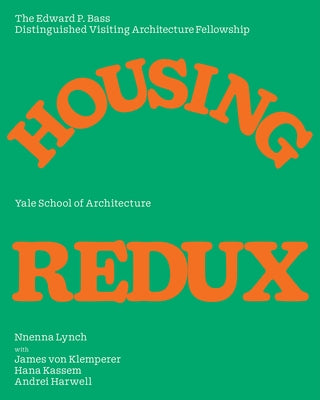 The Edward P. Bass
Distinguished Visiting Architecture Fellowship

HOUSING

Yale School of Architecture

REDUX

Nnenna Lynch
with
James von Klemperer
Hana Kassem
Andrei Harwell